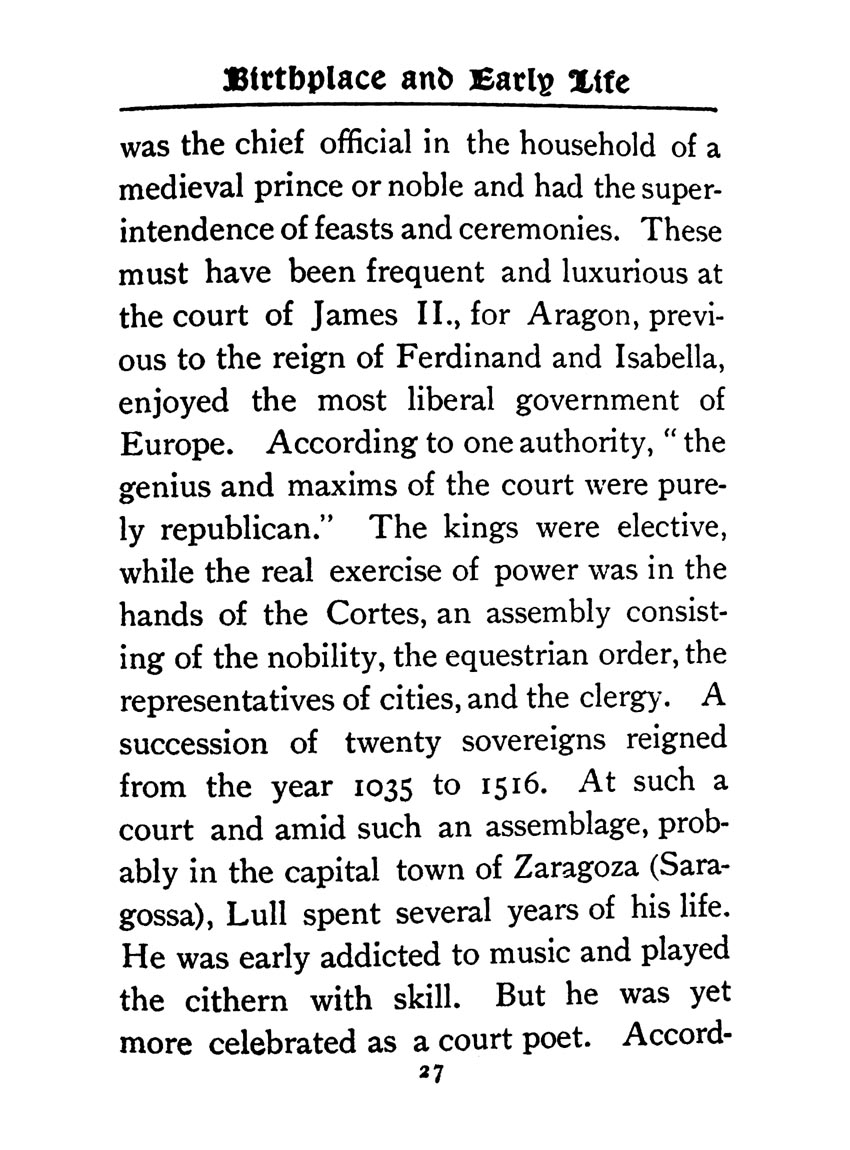 Birthplace and Early Life

was the chief official in the household of a medieval prince or noble and had the superintendence of feasts and ceremonies. These must have been frequent and luxurious at the court of James II., for Aragon, previous to the reign of Ferdinand and Isabella, enjoyed the most liberal government of Europe. According to one authority, "the genius and maxims of the court were purely republican." The kings were elective, while the real exercise of power was in the hands of the Cortes, an assembly consisting of the nobility, the equestrian order, the representatives of cities, and the clergy. A succession of twenty sovereigns reigned from the year 1035 to 1516. At such a court and amid such an assemblage, probably in the capital town of Zaragoza (Saragossa), Lull spent several years of his life. He was early addicted to music and played the cithern with skill. But he was yet more celebrated as a court poet. Accord-

27